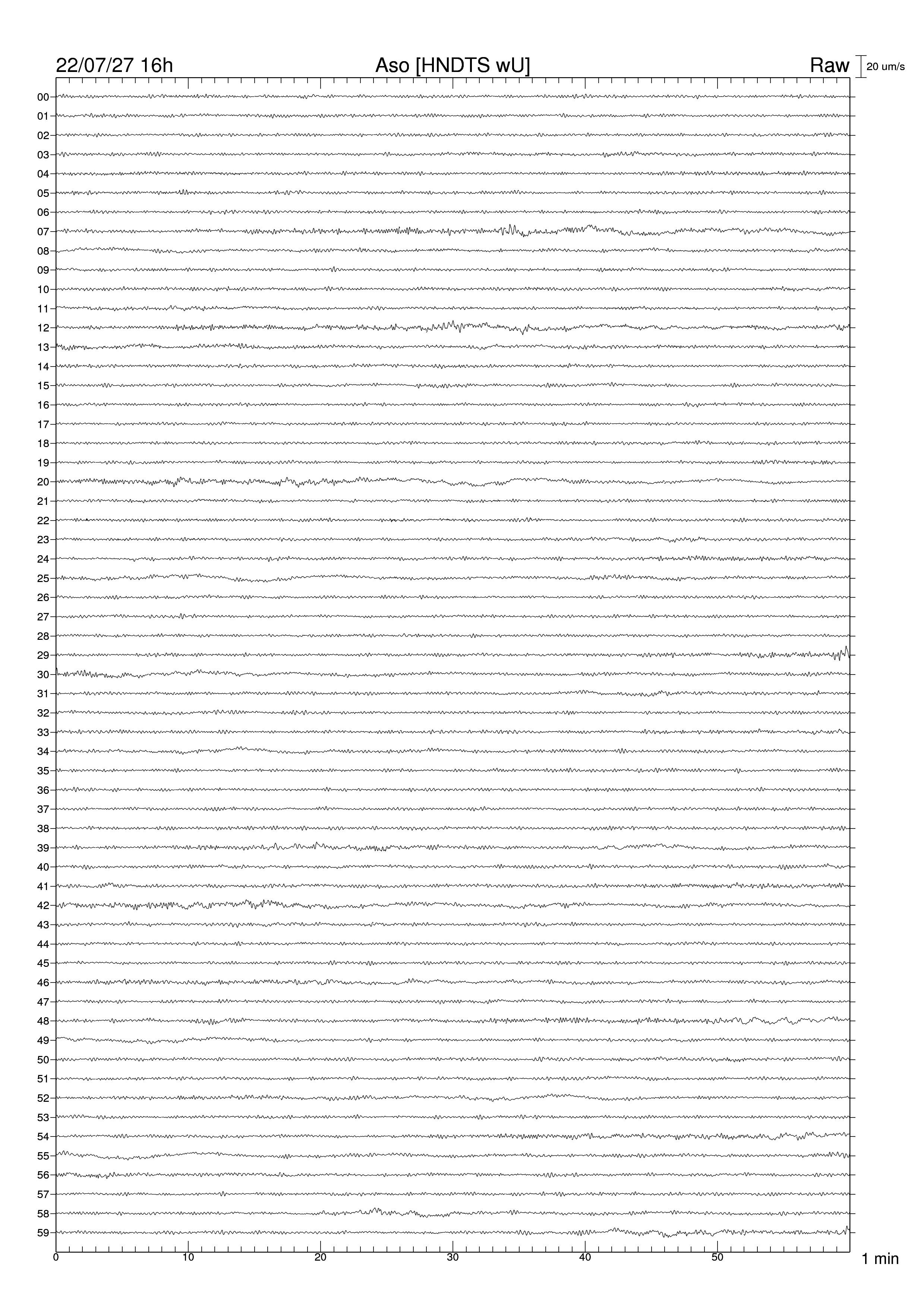 22/07/27 16h
Aso [HNDTS wU]
Raw
20 um/s

00
01
02
03
04
05
06
07
08
09
10
11
12
13
14
15
16
17
18
19
20
21
22
23
24
25
26
27
28
29
30
31
32
33
34
35
36
37
38
39
40
41
42
43
44
45
46
47
48
49
50
51
52
53
54
55
56
57
58
59

0
10
20
30
40
50
1 min